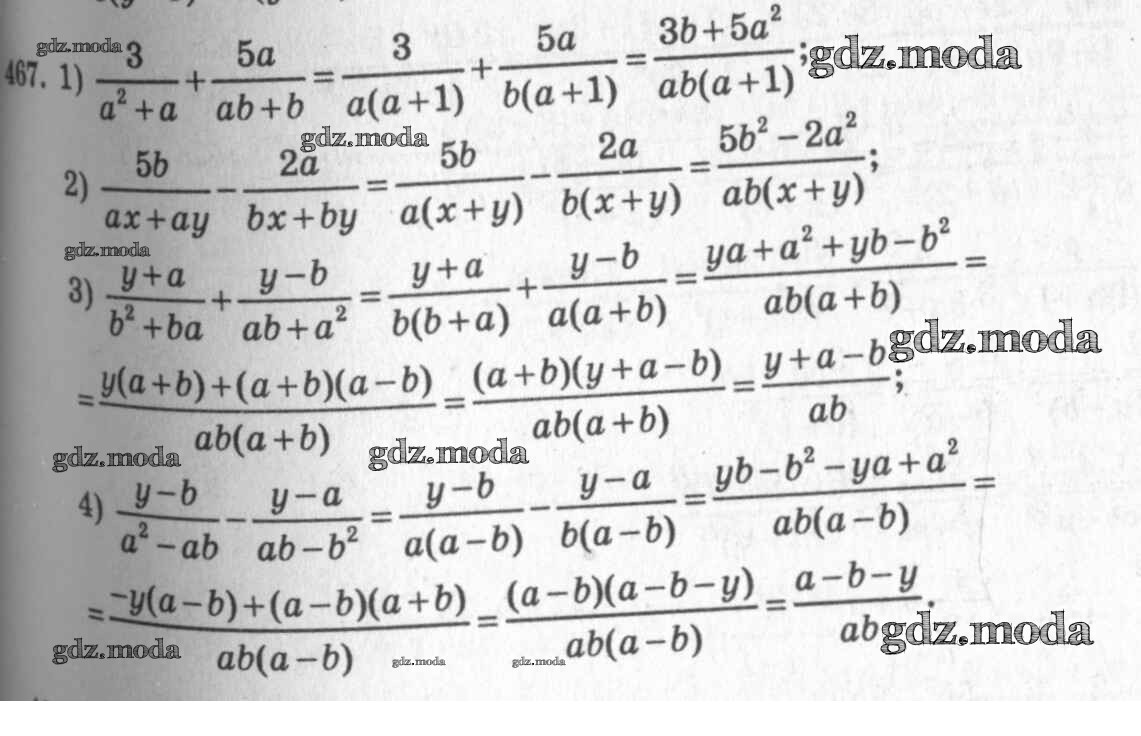 467. 1) $\frac{3}{a^2+a}+\frac{5a}{ab+b}=\frac{3}{a(a+1)}+\frac{5a}{b(a+1)}=\frac{3b+5a^2}{ab(a+1)}$;

2) $\frac{5b}{ax+ay}-\frac{2a}{bx+by}=\frac{5b}{a(x+y)}-\frac{2a}{b(x+y)}=\frac{5b^2-2a^2}{ab(x+y)}$;

3) $\frac{y+a}{b^2+ba}+\frac{y-b}{ab+a^2}=\frac{y+a}{b(b+a)}+\frac{y-b}{a(a+b)}=\frac{ya+a^2+yb-b^2}{ab(a+b)}=$

$=\frac{y(a+b)+(a+b)(a-b)}{ab(a+b)}=\frac{(a+b)(y+a-b)}{ab(a+b)}=\frac{y+a-b}{ab}$;

4) $\frac{y-b}{a^2-ab}-\frac{y-a}{ab-b^2}=\frac{y-b}{a(a-b)}-\frac{y-a}{b(a-b)}=\frac{yb-b^2-ya+a^2}{ab(a-b)}=$

$=\frac{-y(a-b)+(a-b)(a+b)}{ab(a-b)}=\frac{(a-b)(a-b-y)}{ab(a-b)}=\frac{a-b-y}{ab}$.

gdz.moda